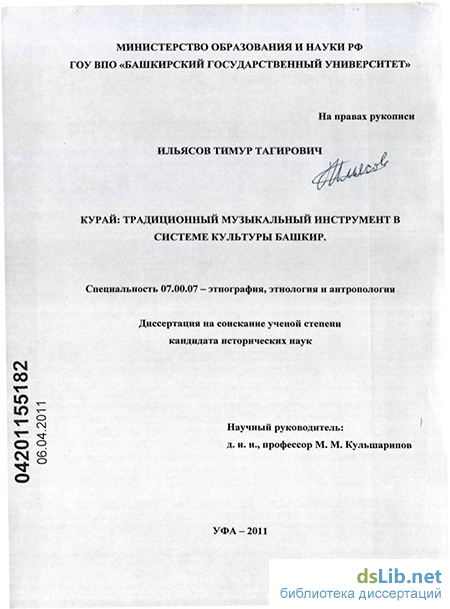 МИНИСТЕРСТВО ОБРАЗОВАНИЯ И НАУКИ РФ
ГОУ ВПО «БАШКИРСКИЙ ГОСУДАРСТВЕННЫЙ УНИВЕРСИТЕТ»

На правах рукописи

ИЛЬЯСОВ ТИМУР ТАГИРОВИЧ

Ильясов

КУРАЙ: ТРАДИЦИОННЫЙ МУЗЫКАЛЬНЫЙ ИНСТРУМЕНТ В СИСТЕМЕ КУЛЬТУРЫ БАШКИР.

Специальность 07.00.07 – этнография, этнология и антропология

Диссертация на соискание ученой степени
кандидата исторических наук

04201155182
06.04.2011

Научный руководитель:
д. и. н., профессор М. М. Кульшарипов

УФА – 2011

dsLib.net
библиотека диссертаций